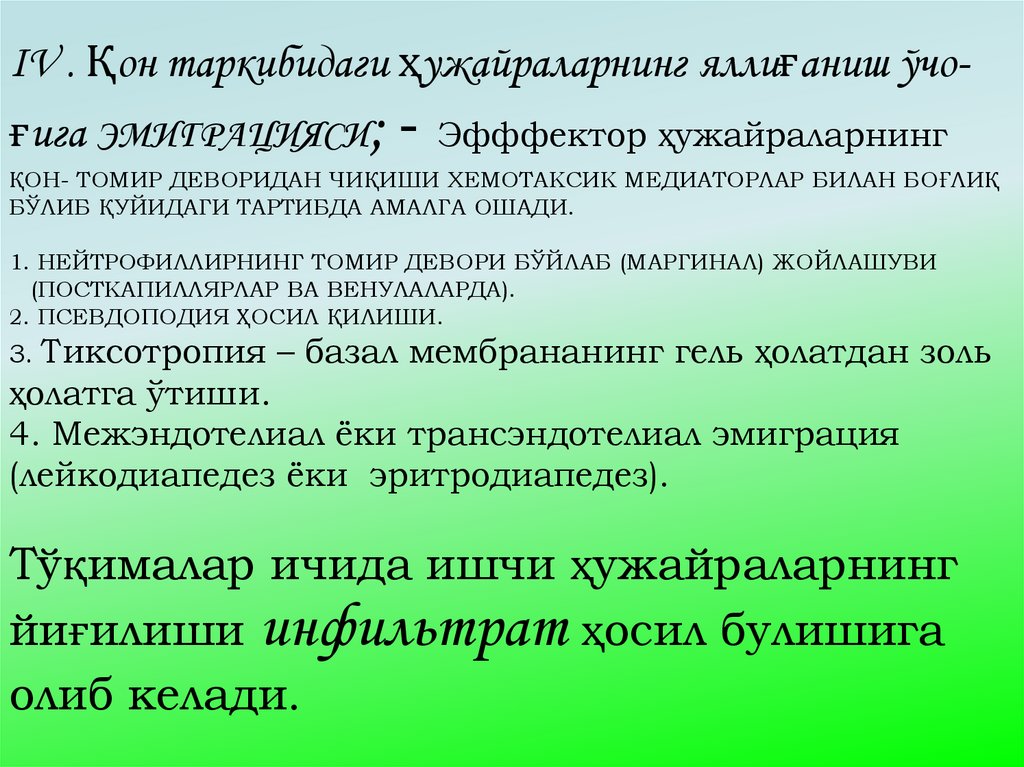 IV. Қон таркибидаги ҳужайраларнинг яллиғаниш ўчоғига ЭМИГРАЦИЯСИ; - Эфффектор ҳужайраларнинг

ҚОН- ТОМИР ДЕВОРИДАН ЧИҚИШИ ХЕМОТАКСИК МЕДИАТОРЛАР БИЛАН БОҒЛИҚ БЎЛИБ ҚУЙИДАГИ ТАРТИБДА АМАЛГА ОШАДИ.

1. НЕЙТРОФИЛЛИРНИНГ ТОМИР ДЕВОРИ БЎЙЛАБ (МАРГИНАЛ) ЖОЙЛАШУВИ (ПОСТКАПИЛЛЯРЛАР ВА ВЕНУЛАЛАРДА).
2. ПСЕВДОПОДИЯ ҲОСИЛ ҚИЛИШИ.
3. Тиксотропия – базал мембрананинг гель ҳолатдан золь ҳолатга ўтиши.
4. Межэндотелиал ёки трансэндотелиал эмиграция (лейкодиапедез ёки эритродиапедез).

Тўқималар ичида ишчи ҳужайраларнинг йиғилиши инфильтрат ҳосил булишига олиб келади.